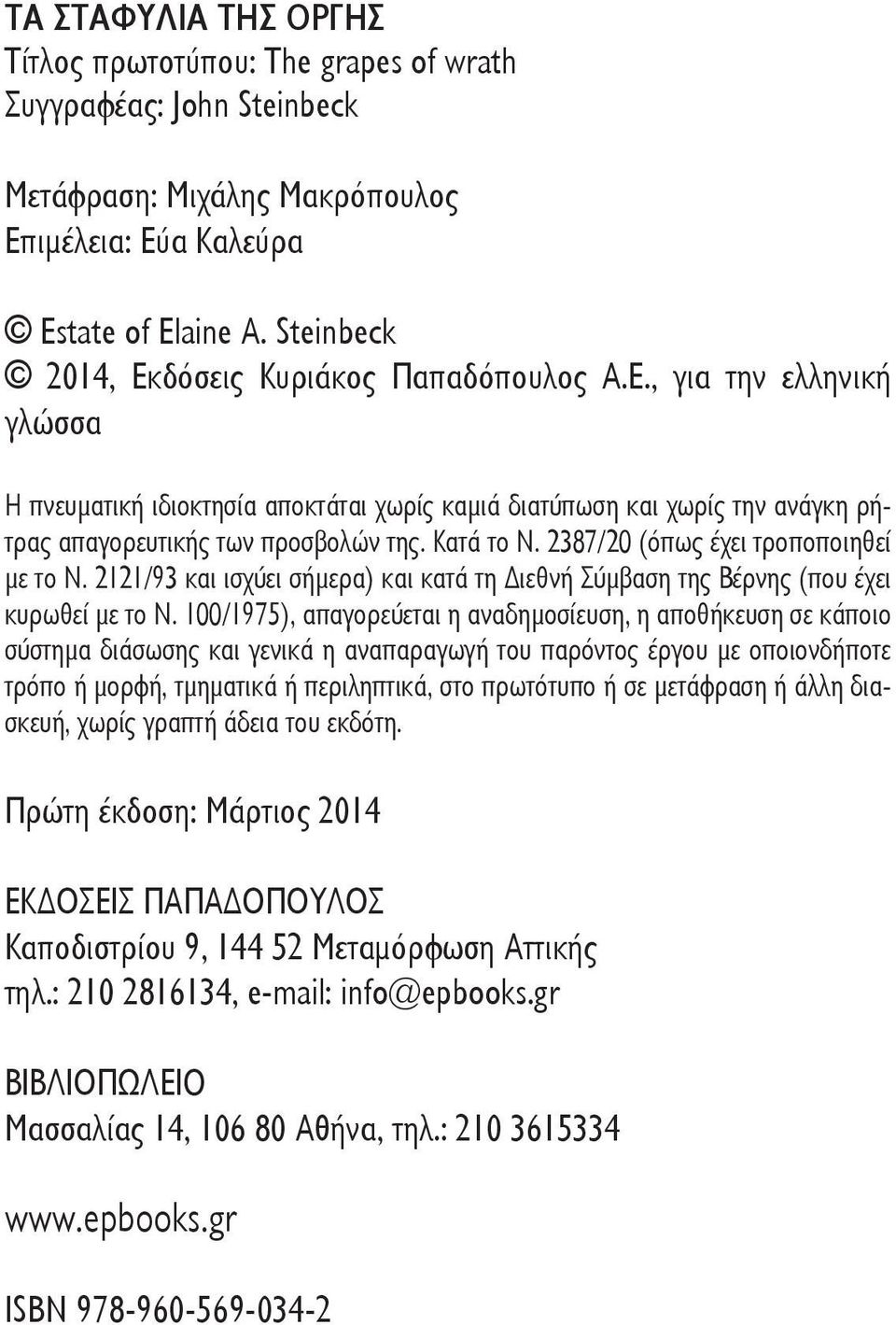 ΤΑ ΣΤΑΦΥΛΙΑ ΤΗΣ ΟΡΓΗΣ
Τίτλος πρωτοτύπου: The grapes of wrath
Συγγραφέας: John Steinbeck

Μετάφραση: Μιχάλης Μακρόπουλος
Επιμέλεια: Εύα Καλεύρα

© Estate of Elaine A. Steinbeck
© 2014, Εκδόσεις Κυριάκος Παπαδόπουλος Α.Ε., για την ελληνική γλώσσα

Η πνευματική ιδιοκτησία αποκτάται χωρίς καμιά διατύπωση και χωρίς την ανάγκη ρήτρας απαγορευτικής των προσβολών της. Κατά το Ν. 2387/20 (όπως έχει τροποποιηθεί με το Ν. 2121/93 και ισχύει σήμερα) και κατά τη Διεθνή Σύμβαση της Βέρνης (που έχει κυρωθεί με το Ν. 100/1975), απαγορεύεται η αναδημοσίευση, η αποθήκευση σε κάποιο σύστημα διάσωσης και γενικά η αναπαραγωγή του παρόντος έργου με οποιονδήποτε τρόπο ή μορφή, τμηματικά ή περιληπτικά, στο πρωτότυπο ή σε μετάφραση ή άλλη διασκευή, χωρίς γραπτή άδεια του εκδότη.

Πρώτη έκδοση: Μάρτιος 2014

ΕΚΔΟΣΕΙΣ ΠΑΠΑΔΟΠΟΥΛΟΣ
Καποδιστρίου 9, 144 52 Μεταμόρφωση Αττικής
τηλ.: 210 2816134, e-mail: info@epbooks.gr

ΒΙΒΛΙΟΠΩΛΕΙΟ
Μασσαλίας 14, 106 80 Αθήνα, τηλ.: 210 3615334

www.epbooks.gr

ISBN 978-960-569-034-2